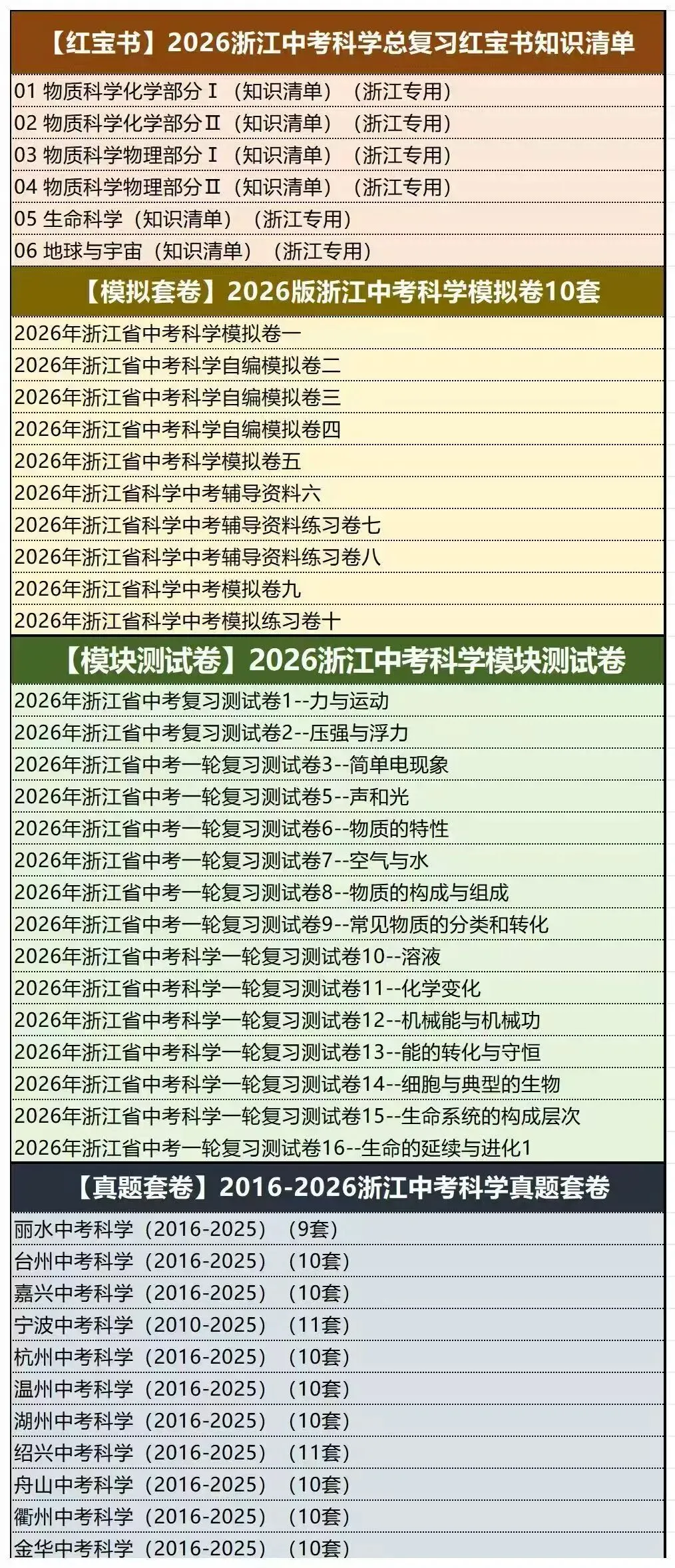 【红宝书】2026浙江中考科学总复习红宝书知识清单

01 物质科学化学部分Ⅰ（知识清单）（浙江专用）
02 物质科学化学部分Ⅱ（知识清单）（浙江专用）
03 物质科学物理部分Ⅰ（知识清单）（浙江专用）
04 物质科学物理部分Ⅱ（知识清单）（浙江专用）
05 生命科学（知识清单）（浙江专用）
06 地球与宇宙（知识清单）（浙江专用）

【模拟套卷】2026版浙江中考科学模拟卷10套

2026年浙江省中考科学模拟卷一
2026年浙江省中考科学自编模拟卷二
2026年浙江省中考科学自编模拟卷三
2026年浙江省中考科学自编模拟卷四
2026年浙江省中考科学模拟卷五
2026年浙江省科学中考辅导资料六
2026年浙江省科学中考辅导资料练习卷七
2026年浙江省科学中考辅导资料练习卷八
2026年浙江省科学中考模拟卷九
2026年浙江省科学中考模拟练习卷十

【模块测试卷】2026浙江中考科学模块测试卷

2026年浙江省中考复习测试卷1--力与运动
2026年浙江省中考复习测试卷2--压强与浮力
2026年浙江省中考一轮复习测试卷3--简单电现象
2026年浙江省中考一轮复习测试卷5--声和光
2026年浙江省中考一轮复习测试卷6--物质的特性
2026年浙江省中考一轮复习测试卷7--空气与水
2026年浙江省中考一轮复习测试卷8--物质的构成与组成
2026年浙江省中考一轮复习测试卷9--常见物质的分类和转化
2026年浙江省中考科学一轮复习测试卷10--溶液
2026年浙江省中考科学一轮复习测试卷11--化学变化
2026年浙江省中考科学一轮复习测试卷12--机械能与机械功
2026年浙江省中考科学一轮复习测试卷13--能的转化与守恒
2026年浙江省中考科学一轮复习测试卷14--细胞与典型的生物
2026年浙江省中考科学一轮复习测试卷15--生命系统的构成层次
2026年浙江省中考一轮复习测试卷16--生命的延续与进化1

【真题套卷】2016-2026浙江中考科学真题套卷

丽水中考科学（2016-2025）（9套）
台州中考科学（2016-2025）（10套）
嘉兴中考科学（2016-2025）（10套）
宁波中考科学（2010-2025）（11套）
杭州中考科学（2016-2025）（10套）
温州中考科学（2016-2025）（10套）
湖州中考科学（2016-2025）（10套）
绍兴中考科学（2016-2025）（11套）
舟山中考科学（2016-2025）（10套）
衢州中考科学（2016-2025）（10套）
金华中考科学（2016-2025）（10套）